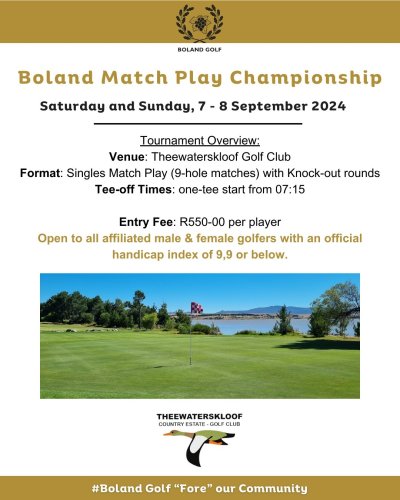 BOLAND GOLF

Boland Match Play Championship

Saturday and Sunday, 7 - 8 September 2024

Tournament Overview:
Venue: Theewaterskloof Golf Club
Format: Singles Match Play (9-hole matches) with Knock-out rounds
Tee-off Times: one-tee start from 07:15

Entry Fee: R550-00 per player
Open to all affiliated male & female golfers with an official handicap index of 9,9 or below.

THEEWATERSKLOOF
COUNTRY ESTATE - GOLF CLUB

#Boland Golf "Fore" our Community